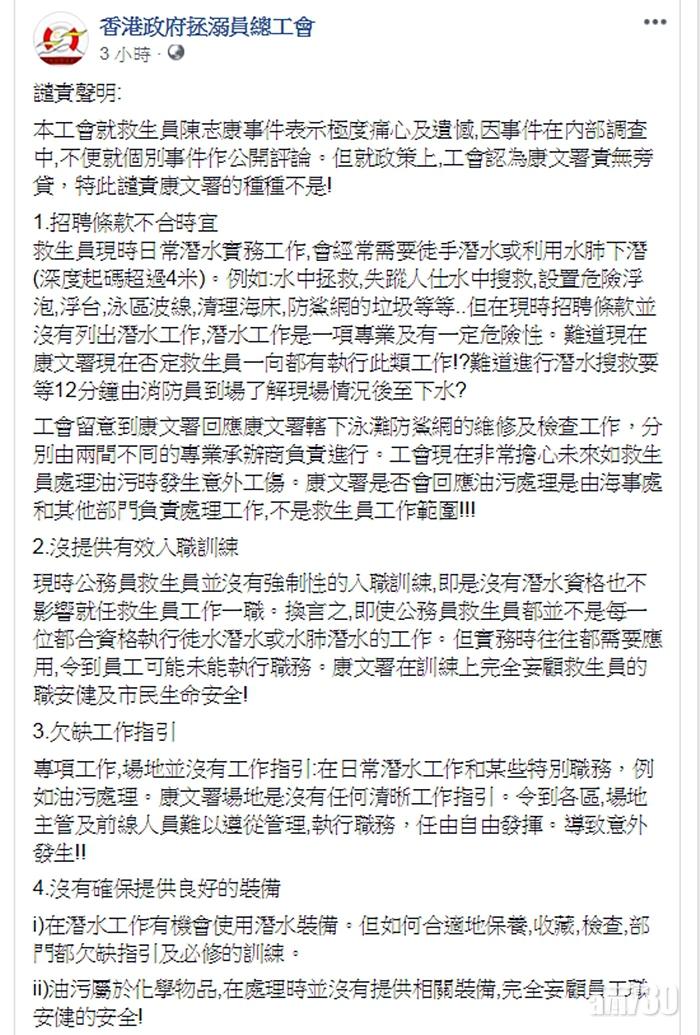 香港政府拯溺員總工會
3 小時 · 

譴責聲明:

本工會就救生員陳志康事件表示極度痛心及遺憾,因事件在內部調查中,不便就個別事件作公開評論。但就政策上,工會認為康文署責無旁貸，特此譴責康文署的種種不是!

1.招聘條款不合時宜
救生員現時日常潛水實務工作,會經常需要徒手潛水或利用水肺下潛(深度起碼超過4米)。例如:水中拯救,失蹤人仕水中搜救,設置危險浮泡,浮台,泳區波線,清理海床,防鯊網的垃圾等等..但在現時招聘條款並沒有列出潛水工作,潛水工作是一項專業及有一定危險性。難道現在康文署現在否定救生員一向都有執行此類工作!?難道進行潛水搜救要等12分鐘由消防員到場了解現場情況後至下水?

工會留意到康文署回應康文署轄下泳灘防鯊網的維修及檢查工作，分別由兩間不同的專業承辦商負責進行。工會現在非常擔心未來如救生員處理油污時發生意外工傷。康文署是否會回應油污處理是由海事處和其他部門負責處理工作,不是救生員工作範圍!!!

2.沒提供有效入職訓練

現時公務員救生員並沒有強制性的入職訓練,即是沒有潛水資格也不影響就任救生員工作一職。換言之,即使公務員救生員都並不是每一位都合資格執行徒水潛水或水肺潛水的工作。但實務時往往都需要應用,令到員工可能未能執行職務。康文署在訓練上完全妄顧救生員的職安健及市民生命安全!

3.欠缺工作指引

專項工作,場地並沒有工作指引:在日常潛水工作和某些特別職務，例如油污處理。康文署場地是沒有任何清晰工作指引。令到各區,場地主管及前線人員難以遵從管理,執行職務，任由自由發揮。導致意外發生!!

4.沒有確保提供良好的裝備

i)在潛水工作有機會使用潛水裝備。但如何合適地保養,收藏,檢查,部門都欠缺指引及必修的訓練。

ii)油污屬於化學物品,在處理時並沒有提供相關裝備,完全妄顧員工職安健的安全!

am730